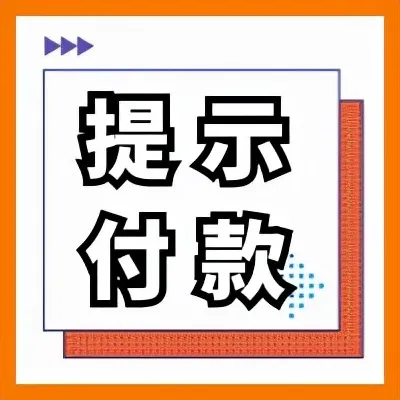 提示
付款